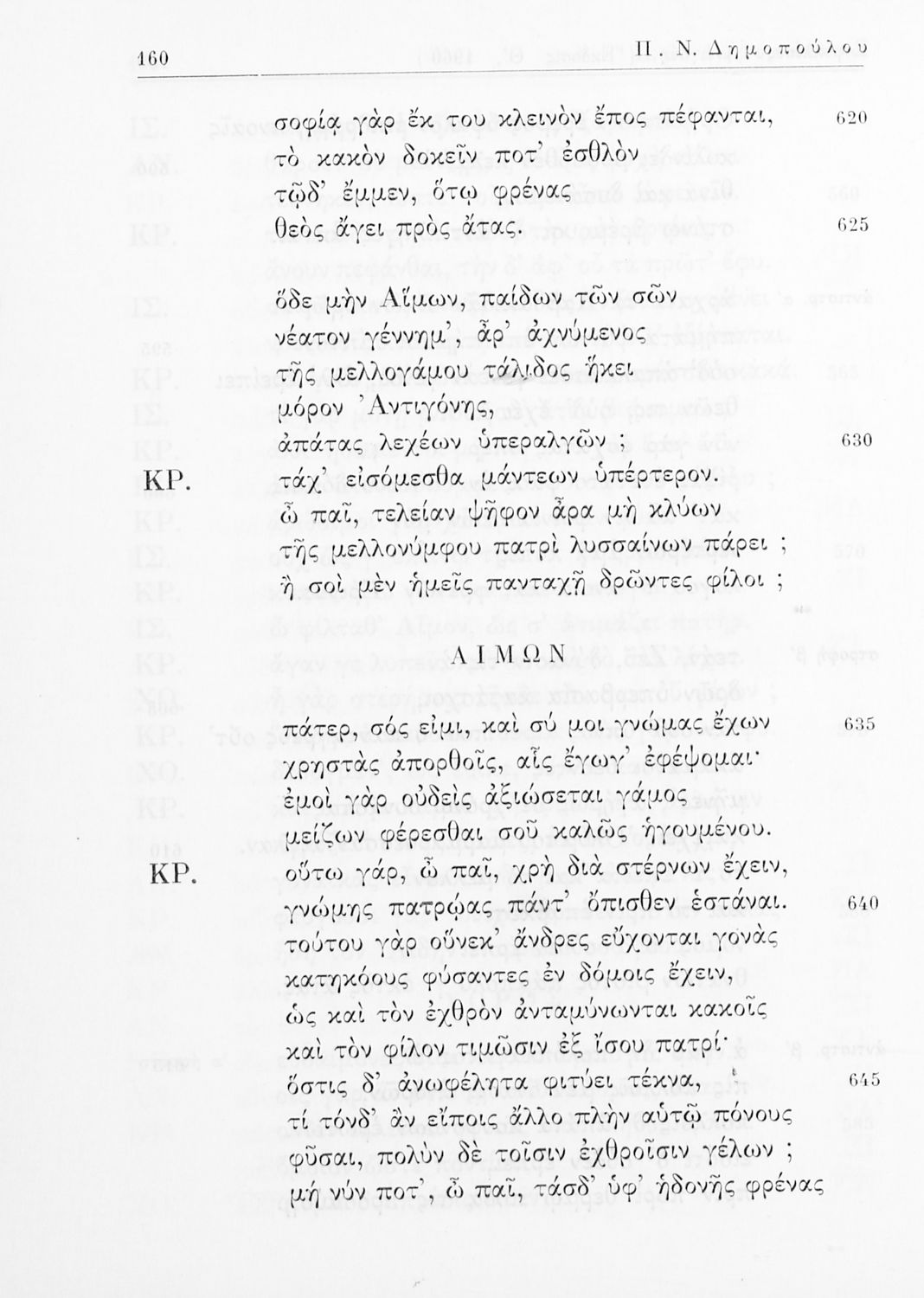 160 Π. Ν. Δημοπούλου

σοφίᾳ γὰρ ἔκ του κλεινὸν ἔπος πέφανται, 620
τὸ κακὸν δοκεῖν ποτ' ἐσθλὸν
τῷδ' ἔμμεν, ὅτῳ φρένας
θεὸς ἄγει πρὸς ἄτας. 625

ὅδε μὴν Αἵμων, παίδων τῶν σῶν
νέατον γέννημ', ἆρ' ἀχνύμενος
τῆς μελλογάμου τάλιδος ἥκει
μόρον Ἀντιγόνης,
ἀπάτας λεχέων ὑπεραλγῶν ; 630

ΚΡ. τάχ' εἰσόμεσθα μάντεων ὑπέρτερον.
ὦ παῖ, τελείαν ψῆφον ἆρα μὴ κλύων
τῆς μελλονύμφου πατρὶ λυσσαίνων πάρει ;
ἢ σοὶ μὲν ἡμεῖς πανταχῇ δρῶντες φίλοι ;

ΑΙΜΩΝ

πάτερ, σός εἰμι, καὶ σύ μοι γνώμας ἔχων 635
χρηστὰς ἀπορθοῖς, αἷς ἔγωγ' ἐφέψομαι·
ἐμοὶ γὰρ οὐδεὶς ἀξιώσεται γάμος
μείζων φέρεσθαι σοῦ καλῶς ἡγουμένου.

ΚΡ. οὕτω γάρ, ὦ παῖ, χρὴ διὰ στέρνων ἔχειν,
γνώμης πατρῴας πάντ' ὄπισθεν ἑστάναι. 640
τούτου γὰρ οὕνεκ' ἄνδρες εὔχονται γονὰς
κατηκόους φύσαντες ἐν δόμοις ἔχειν,
ὡς καὶ τὸν ἐχθρὸν ἀνταμύνωνται κακοῖς
καὶ τὸν φίλον τιμῶσιν ἐξ ἴσου πατρί·
ὅστις δ' ἀνωφέλητα φιτύει τέκνα, 645
τί τόνδ' ἂν εἴποις ἄλλο πλὴν αὑτῷ πόνους
φῦσαι, πολὺν δὲ τοῖσιν ἐχθροῖσιν γέλων ;
μή νύν ποτ', ὦ παῖ, τάσδ' ὑφ' ἡδονῆς φρένας